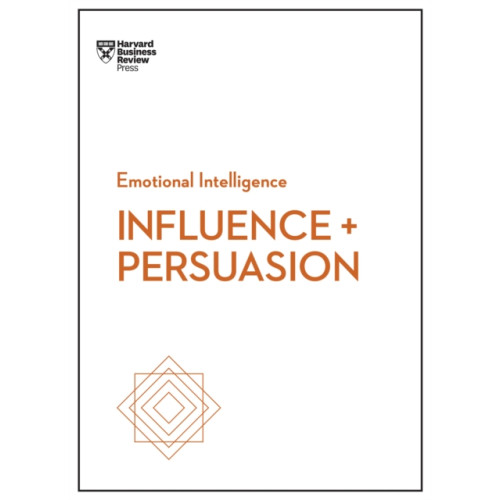 Harvard Business Review Press

Emotional Intelligence

INFLUENCE + PERSUASION